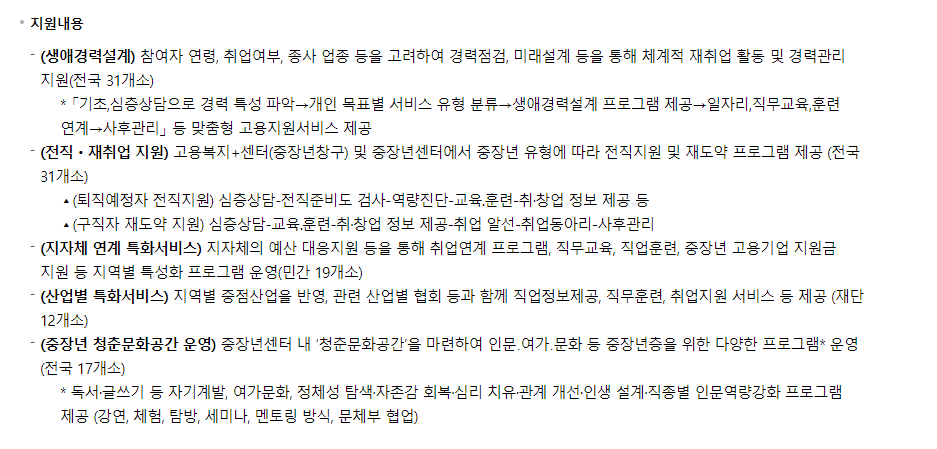 • 지원내용

- (생애경력설계) 참여자 연령, 취업여부, 종사 업종 등을 고려하여 경력점검, 미래설계 등을 통해 체계적 재취업 활동 및 경력관리 지원(전국 31개소)

* 「기초,심층상담으로 경력 특성 파악→개인 목표별 서비스 유형 분류→생애경력설계 프로그램 제공→일자리,직무교육,훈련 연계→사후관리」 등 맞춤형 고용지원서비스 제공

- (전직 · 재취업 지원) 고용복지+센터(중장년창구) 및 중장년센터에서 중장년 유형에 따라 전직지원 및 재도약 프로그램 제공 (전국 31개소)

▴ (퇴직예정자 전직지원) 심층상담-전직준비도 검사-역량진단-교육.훈련-취·창업 정보 제공 등

▴ (구직자 재도약 지원) 심층상담-교육.훈련-취·창업 정보 제공-취업 알선-취업동아리-사후관리

- (지자체 연계 특화서비스) 지자체의 예산 대응지원 등을 통해 취업연계 프로그램, 직무교육, 직업훈련, 중장년 고용기업 지원금 지원 등 지역별 특성화 프로그램 운영(민간 19개소)

- (산업별 특화서비스) 지역별 중점산업을 반영, 관련 산업별 협회 등과 함께 직업정보제공, 직무훈련, 취업지원 서비스 등 제공 (재단 12개소)

- (중장년 청춘문화공간 운영) 중장년센터 내 '청춘문화공간'을 마련하여 인문.여가.문화 등 중장년층을 위한 다양한 프로그램* 운영 (전국 17개소)

* 독서·글쓰기 등 자기계발, 여가문화, 정체성 탐색·자존감 회복·심리 치유·관계 개선·인생 설계·직종별 인문역량강화 프로그램 제공 (강연, 체험, 탐방, 세미나, 멘토링 방식, 문체부 협업)